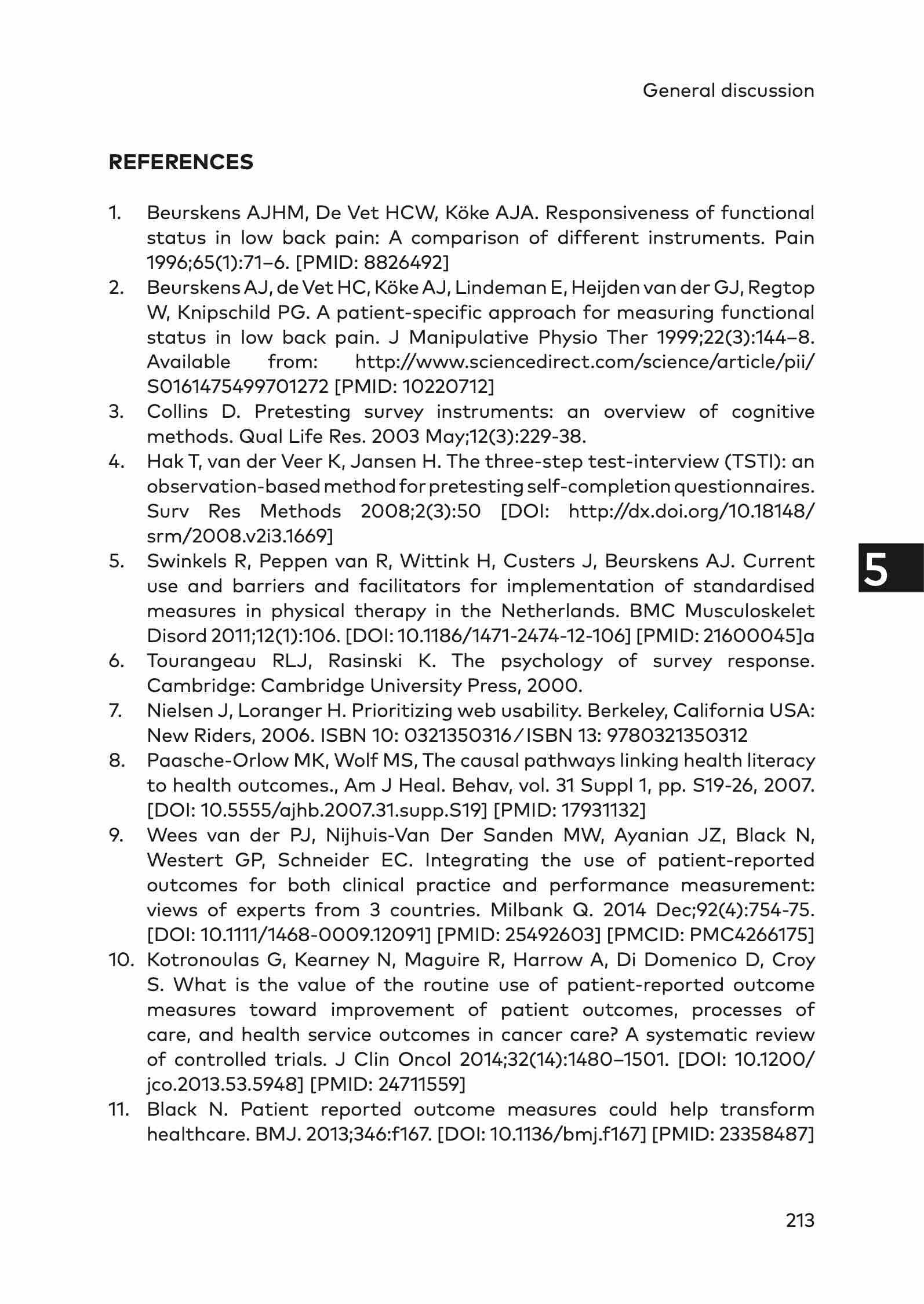 General discussion

REFERENCES

1. Beurskens AJHM, De Vet HCW, Köke AJA. Responsiveness of functional status in low back pain: A comparison of different instruments. Pain 1996;65(1):71–6. [PMID: 8826492]
2. Beurskens AJ, de Vet HC, Köke AJ, Lindeman E, Heijden van der GJ, Regtop W, Knipschild PG. A patient-specific approach for measuring functional status in low back pain. J Manipulative Physio Ther 1999;22(3):144–8. Available from: http://www.sciencedirect.com/science/article/pii/S0161475499701272 [PMID: 10220712]
3. Collins D. Pretesting survey instruments: an overview of cognitive methods. Qual Life Res. 2003 May;12(3):229-38.
4. Hak T, van der Veer K, Jansen H. The three-step test-interview (TSTI): an observation-based method for pretesting self-completion questionnaires. Surv Res Methods 2008;2(3):50 [DOI: http://dx.doi.org/10.18148/srm/2008.v2i3.1669]
5. Swinkels R, Peppen van R, Wittink H, Custers J, Beurskens AJ. Current use and barriers and facilitators for implementation of standardised measures in physical therapy in the Netherlands. BMC Musculoskelet Disord 2011;12(1):106. [DOI: 10.1186/1471-2474-12-106] [PMID: 21600045]a
6. Tourangeau RLJ, Rasinski K. The psychology of survey response. Cambridge: Cambridge University Press, 2000.
7. Nielsen J, Loranger H. Prioritizing web usability. Berkeley, California USA: New Riders, 2006. ISBN 10: 0321350316 / ISBN 13: 9780321350312
8. Paasche-Orlow MK, Wolf MS, The causal pathways linking health literacy to health outcomes., Am J Heal. Behav, vol. 31 Suppl 1, pp. S19-26, 2007. [DOI: 10.5555/ajhb.2007.31.supp.S19] [PMID: 17931132]
9. Wees van der PJ, Nijhuis-Van Der Sanden MW, Ayanian JZ, Black N, Westert GP, Schneider EC. Integrating the use of patient-reported outcomes for both clinical practice and performance measurement: views of experts from 3 countries. Milbank Q. 2014 Dec;92(4):754-75. [DOI: 10.1111/1468-0009.12091] [PMID: 25492603] [PMCID: PMC4266175]
10. Kotronoulas G, Kearney N, Maguire R, Harrow A, Di Domenico D, Croy S. What is the value of the routine use of patient-reported outcome measures toward improvement of patient outcomes, processes of care, and health service outcomes in cancer care? A systematic review of controlled trials. J Clin Oncol 2014;32(14):1480–1501. [DOI: 10.1200/jco.2013.53.5948] [PMID: 24711559]
11. Black N. Patient reported outcome measures could help transform healthcare. BMJ. 2013;346:f167. [DOI: 10.1136/bmj.f167] [PMID: 23358487]

5

213